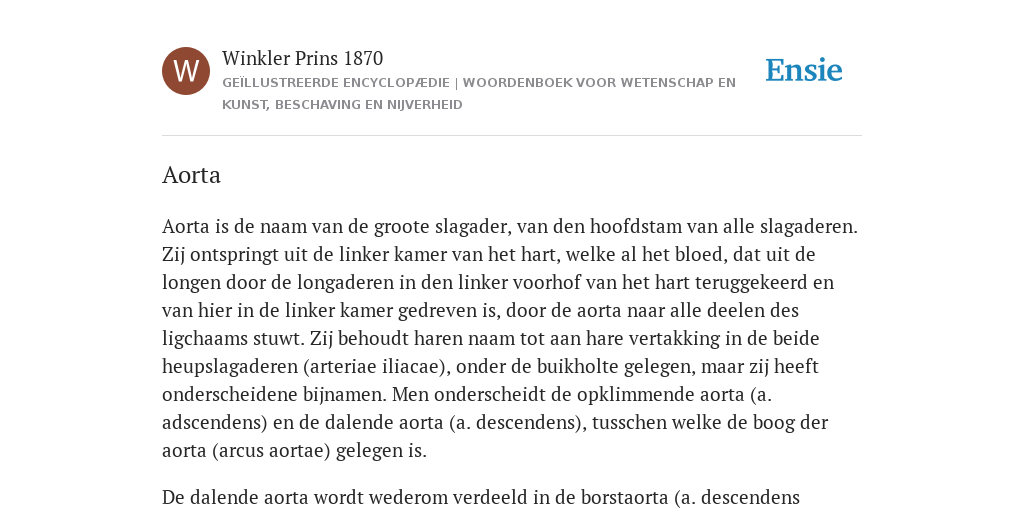 W

Winkler Prins 1870

GEÏLLUSTREERDE ENCYCLOPÆDIE | WOORDENBOEK VOOR WETENSCHAP EN KUNST, BESCHAVING EN NIJVERHEID

Ensie

Aorta

Aorta is de naam van de groote slagader, van den hoofdstam van alle slagaderen. Zij ontspringt uit de linker kamer van het hart, welke al het bloed, dat uit de longen door de longaderen in den linker voorhof van het hart teruggekeerd en van hier in de linker kamer gedreven is, door de aorta naar alle deelen des ligchaams stuwt. Zij behoudt haren naam tot aan hare vertakking in de beide heupslagaderen (arteriae iliacae), onder de buikholte gelegen, maar zij heeft onderscheidene bijnamen. Men onderscheidt de opklimmende aorta (a. adscendens) en de dalende aorta (a. descendens), tusschen welke de boog der aorta (arcus aortae) gelegen is.

De dalende aorta wordt wederom verdeeld in de borstaorta (a. descendens